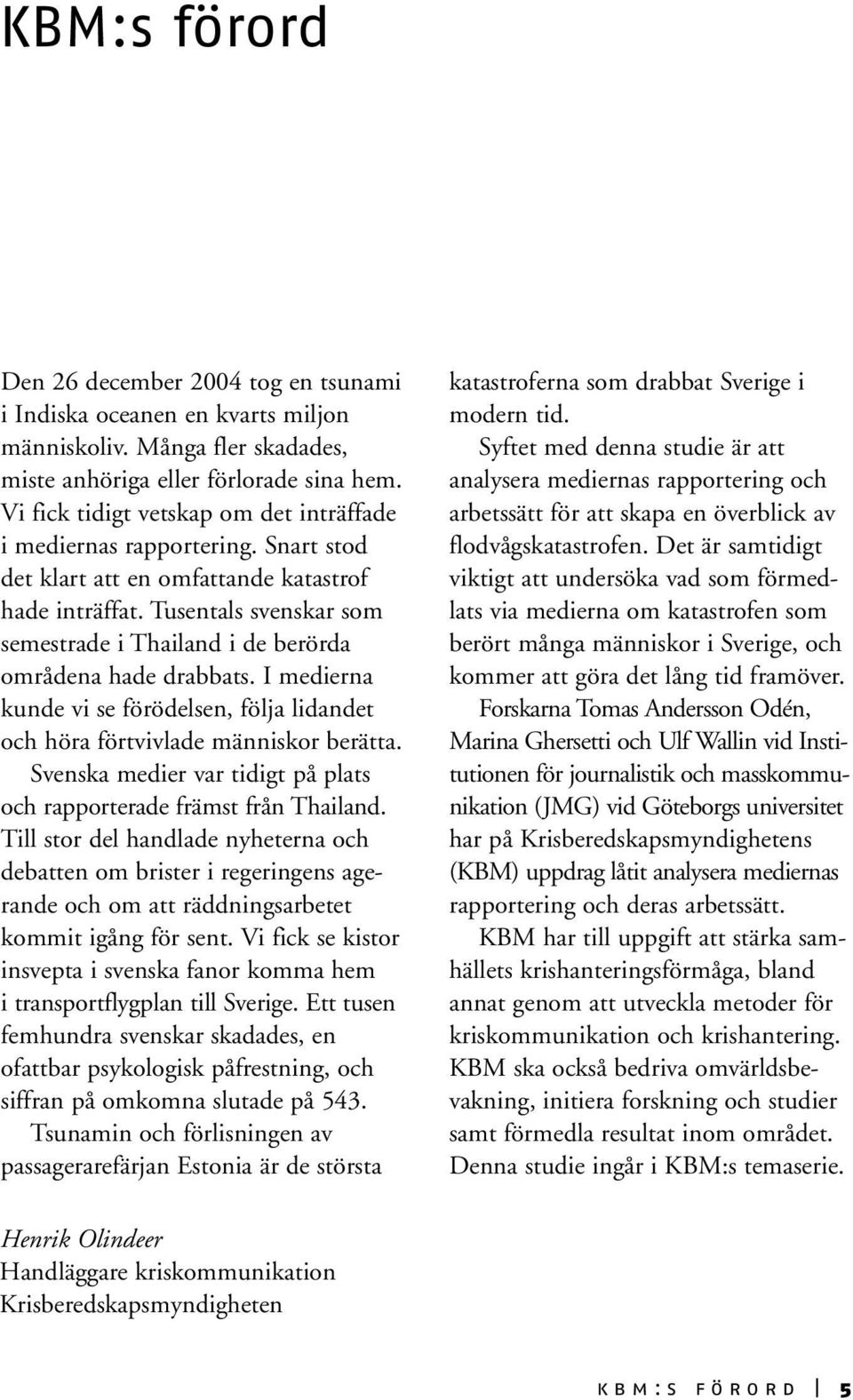 KBM:s förord

Den 26 december 2004 tog en tsunami i Indiska oceanen en kvarts miljon människoliv. Många fler skadades, miste anhöriga eller förlorade sina hem. Vi fick tidigt vetskap om det inträffade i mediernas rapportering. Snart stod det klart att en omfattande katastrof hade inträffat. Tusentals svenskar som semestrade i Thailand i de berörda områdena hade drabbats. I medierna kunde vi se förödelsen, följa lidandet och höra förtvivlade människor berätta.

Svenska medier var tidigt på plats och rapporterade främst från Thailand. Till stor del handlade nyheterna och debatten om brister i regeringens agerande och om att räddningsarbetet kommit igång för sent. Vi fick se kistor insvepta i svenska fanor komma hem i transportflygplan till Sverige. Ett tusen femhundra svenskar skadades, en ofattbar psykologisk påfrestning, och siffran på omkomna slutade på 543.

Tsunamin och förlisningen av passagerarefärjan Estonia är de största katastroferna som drabbat Sverige i modern tid.

Syftet med denna studie är att analysera mediernas rapportering och arbetssätt för att skapa en överblick av flodvågskatastrofen. Det är samtidigt viktigt att undersöka vad som förmedlats via medierna om katastrofen som berört många människor i Sverige, och kommer att göra det lång tid framöver.

Forskarna Tomas Andersson Odén, Marina Ghersetti och Ulf Wallin vid Institutionen för journalistik och masskommunikation (JMG) vid Göteborgs universitet har på Krisberedskapsmyndighetens (KBM) uppdrag låtit analysera mediernas rapportering och deras arbetssätt.

KBM har till uppgift att stärka samhällets krishanteringsförmåga, bland annat genom att utveckla metoder för kriskommunikation och krishantering. KBM ska också bedriva omvärldsbevakning, initiera forskning och studier samt förmedla resultat inom området. Denna studie ingår i KBM:s temaserie.

Henrik Olindeer
Handläggare kriskommunikation
Krisberedskapsmyndigheten

KBM:S FÖRORD | 5